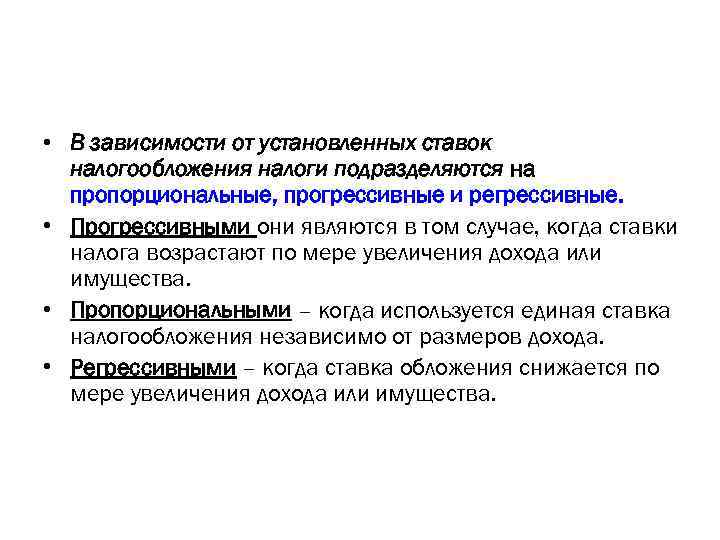 • В зависимости от установленных ставок налогообложения налоги подразделяются на пропорциональные, прогрессивные и регрессивные.

• Прогрессивными они являются в том случае, когда ставки налога возрастают по мере увеличения дохода или имущества.

• Пропорциональными – когда используется единая ставка налогообложения независимо от размеров дохода.

• Регрессивными – когда ставка обложения снижается по мере увеличения дохода или имущества.